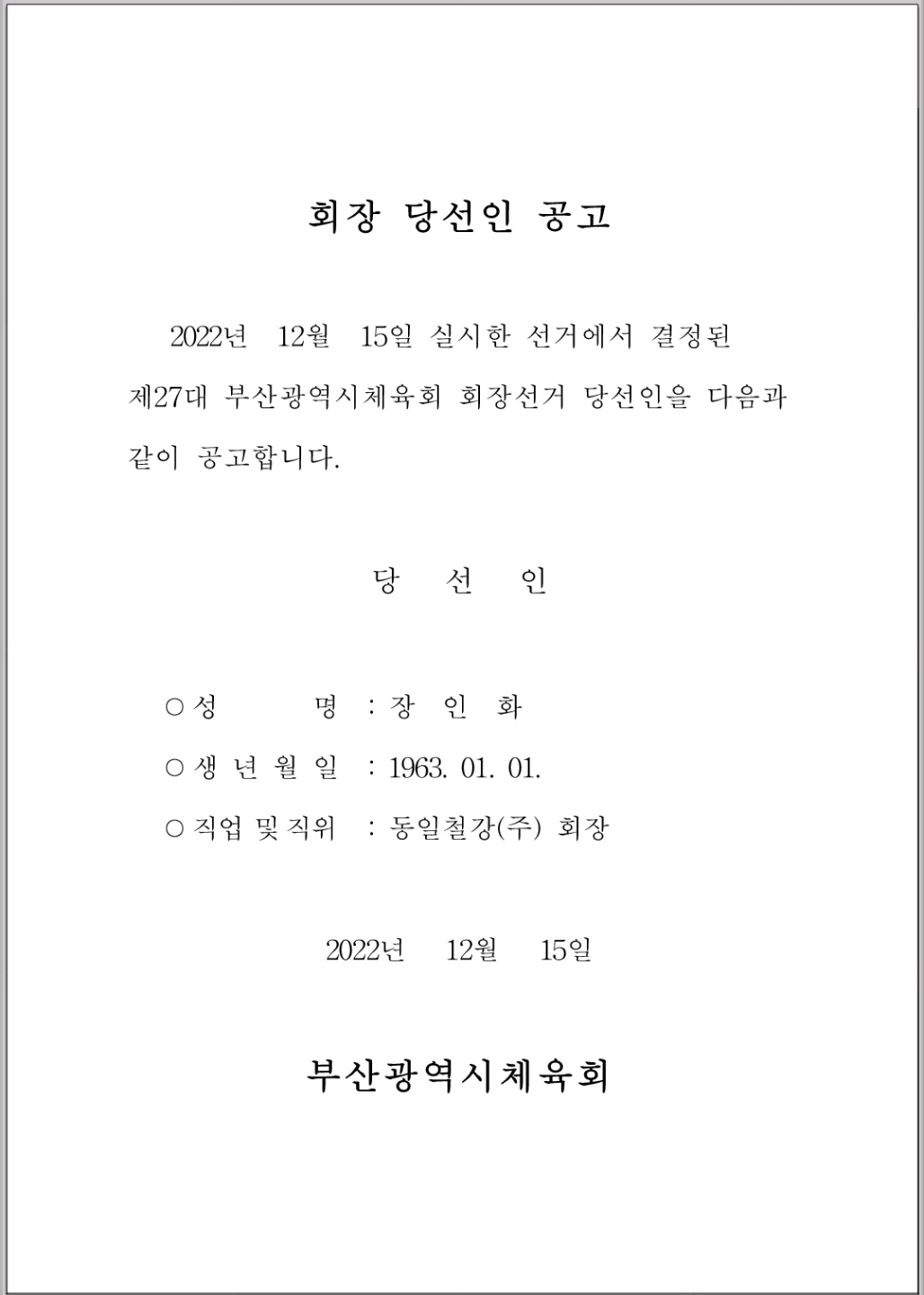 회장 당선인 공고

2022년 12월 15일 실시한 선거에서 결정된 제27대 부산광역시체육회 회장선거 당선인을 다음과 같이 공고합니다.

당 선 인

○ 성 명 : 장 인 화
○ 생 년 월 일 : 1963. 01. 01.
○ 직업 및 직위 : 동일철강(주) 회장

2022년 12월 15일

부산광역시체육회